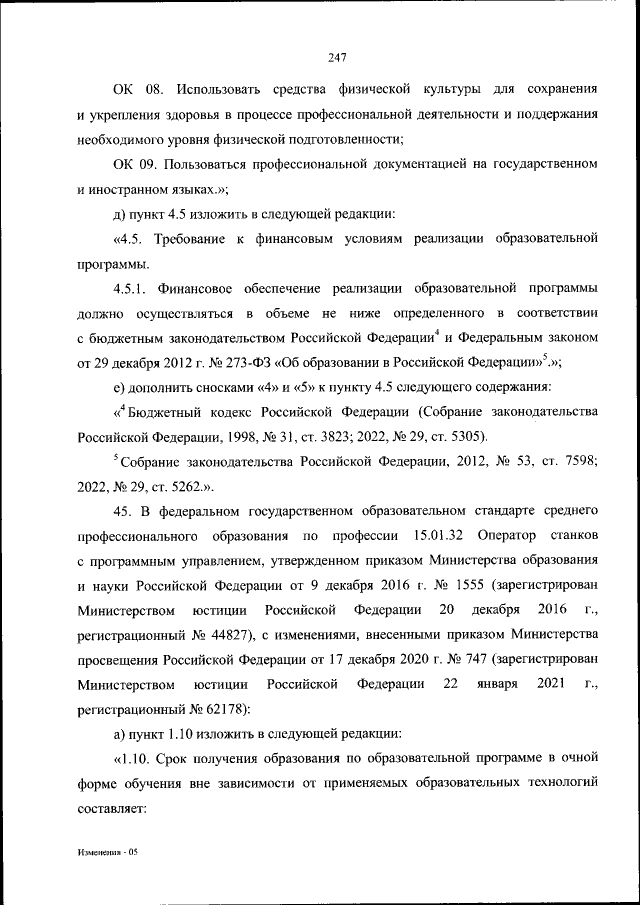 247

ОК 08. Использовать средства физической культуры для сохранения и укрепления здоровья в процессе профессиональной деятельности и поддержания необходимого уровня физической подготовленности;

ОК 09. Пользоваться профессиональной документацией на государственном и иностранном языках.»;

д) пункт 4.5 изложить в следующей редакции:

«4.5. Требование к финансовым условиям реализации образовательной программы.

4.5.1. Финансовое обеспечение реализации образовательной программы должно осуществляться в объеме не ниже определенного в соответствии с бюджетным законодательством Российской Федерации$^4$ и Федеральным законом от 29 декабря 2012 г. № 273-ФЗ «Об образовании в Российской Федерации»$^5$.»;

е) дополнить сносками «4» и «5» к пункту 4.5 следующего содержания:

«$^4$ Бюджетный кодекс Российской Федерации (Собрание законодательства Российской Федерации, 1998, № 31, ст. 3823; 2022, № 29, ст. 5305).

$^5$ Собрание законодательства Российской Федерации, 2012, № 53, ст. 7598; 2022, № 29, ст. 5262.».

45. В федеральном государственном образовательном стандарте среднего профессионального образования по профессии 15.01.32 Оператор станков с программным управлением, утвержденном приказом Министерства образования и науки Российской Федерации от 9 декабря 2016 г. № 1555 (зарегистрирован Министерством юстиции Российской Федерации 20 декабря 2016 г., регистрационный № 44827), с изменениями, внесенными приказом Министерства просвещения Российской Федерации от 17 декабря 2020 г. № 747 (зарегистрирован Министерством юстиции Российской Федерации 22 января 2021 г., регистрационный № 62178):

а) пункт 1.10 изложить в следующей редакции:

«1.10. Срок получения образования по образовательной программе в очной форме обучения вне зависимости от применяемых образовательных технологий составляет:

Изменения - 05